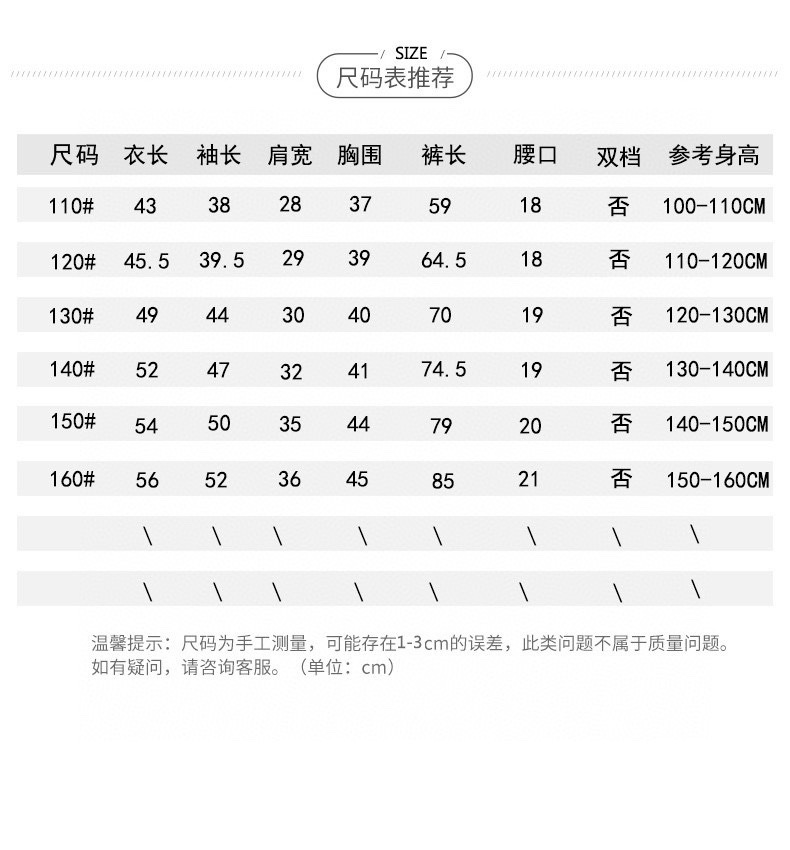 SIZE
尺码表推荐

| 尺码 | 衣长 | 袖长 | 肩宽 | 胸围 | 裤长 | 腰口 | 双档 | 参考身高 |
|---|---|---|---|---|---|---|---|---|
| 110# | 43 | 38 | 28 | 37 | 59 | 18 | 否 | 100-110CM |
| 120# | 45.5 | 39.5 | 29 | 39 | 64.5 | 18 | 否 | 110-120CM |
| 130# | 49 | 44 | 30 | 40 | 70 | 19 | 否 | 120-130CM |
| 140# | 52 | 47 | 32 | 41 | 74.5 | 19 | 否 | 130-140CM |
| 150# | 54 | 50 | 35 | 44 | 79 | 20 | 否 | 140-150CM |
| 160# | 56 | 52 | 36 | 45 | 85 | 21 | 否 | 150-160CM |
|  | \ | \ | \ | \ | \ | \ | \ | \ |
|  | \ | \ | \ | \ | \ | \ | \ | \ |

温馨提示：尺码为手工测量，可能存在1-3cm的误差，此类问题不属于质量问题。如有疑问，请咨询客服。（单位：cm）